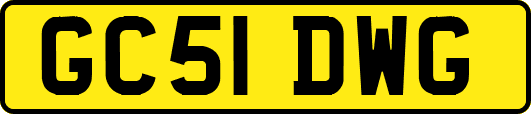 GC51 DWG